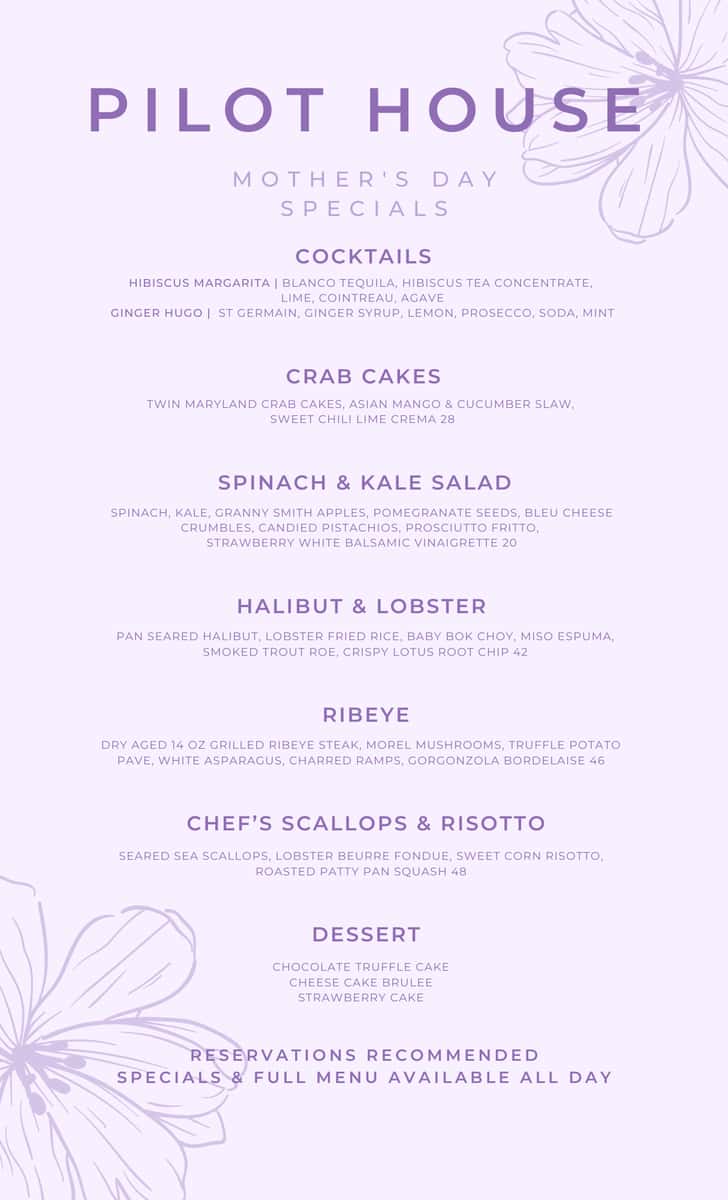 PILOT HOUSE

MOTHER'S DAY SPECIALS

COCKTAILS

HIBISCUS MARGARITA | BLANCO TEQUILA, HIBISCUS TEA CONCENTRATE, LIME, COINTREAU, AGAVE
GINGER HUGO | ST GERMAIN, GINGER SYRUP, LEMON, PROSECCO, SODA, MINT

CRAB CAKES

TWIN MARYLAND CRAB CAKES, ASIAN MANGO & CUCUMBER SLAW, SWEET CHILI LIME CREMA 28

SPINACH & KALE SALAD

SPINACH, KALE, GRANNY SMITH APPLES, POMEGRANATE SEEDS, BLEU CHEESE CRUMBLES, CANDIED PISTACHIOS, PROSCIUTTO FRITTO, STRAWBERRY WHITE BALSAMIC VINAIGRETTE 20

HALIBUT & LOBSTER

PAN SEARED HALIBUT, LOBSTER FRIED RICE, BABY BOK CHOY, MISO ESPUMA, SMOKED TROUT ROE, CRISPY LOTUS ROOT CHIP 42

RIBEYE

DRY AGED 14 OZ GRILLED RIBEYE STEAK, MOREL MUSHROOMS, TRUFFLE POTATO PAVE, WHITE ASPARAGUS, CHARRED RAMPS, GORGONZOLA BORDELAISE 46

CHEF'S SCALLOPS & RISOTTO

SEARED SEA SCALLOPS, LOBSTER BEURRE FONDUE, SWEET CORN RISOTTO, ROASTED PATTY PAN SQUASH 48

DESSERT

CHOCOLATE TRUFFLE CAKE
CHEESE CAKE BRULEE
STRAWBERRY CAKE

RESERVATIONS RECOMMENDED
SPECIALS & FULL MENU AVAILABLE ALL DAY